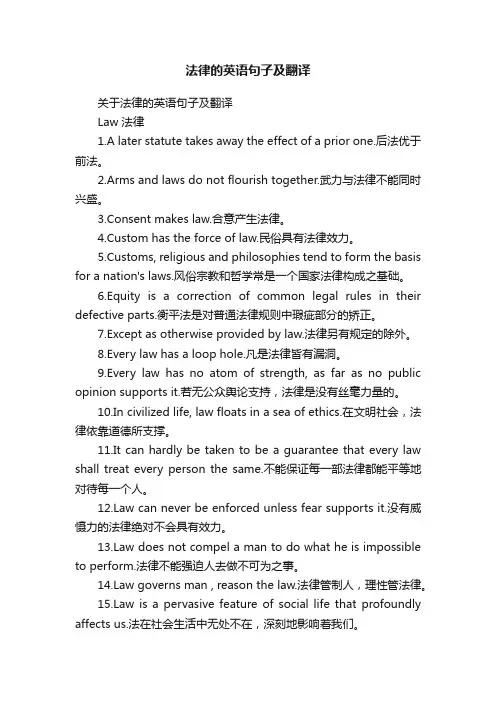 法律的英语句子及翻译

关于法律的英语句子及翻译

Law 法律

1.A later statute takes away the effect of a prior one.后法优于前法。

2.Arms and laws do not flourish together.武力与法律不能同时兴盛。

3.Consent makes law.合意产生法律。

4.Custom has the force of law.民俗具有法律效力。

5.Customs, religious and philosophies tend to form the basis for a nation's laws.风俗宗教和哲学常是一个国家法律构成之基础。

6.Equity is a correction of common legal rules in their defective parts.衡平法是对普通法律规则中瑕疵部分的矫正。

7.Except as otherwise provided by law.法律另有规定的除外。

8.Every law has a loop hole.凡是法律皆有漏洞。

9.Every law has no atom of strength, as far as no public opinion supports it.若无公众舆论支持，法律是没有丝毫力量的。

10.In civilized life, law floats in a sea of ethics.在文明社会，法律依靠道德所支撑。

11.It can hardly be taken to be a guarantee that every law shall treat every person the same.不能保证每一部法律都能平等地对待每一个人。

12.Law can never be enforced unless fear supports it.没有威慑力的法律绝对不会具有效力。

13.Law does not compel a man to do what he is impossible to perform.法律不能强迫人去做不可为之事。

14.Law governs man , reason the law.法律管制人，理性管法律。

15.Law is a pervasive feature of social life that profoundly affects us.法在社会生活中无处不在，深刻地影响着我们。